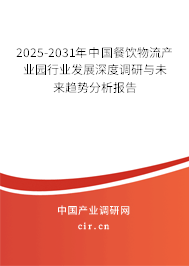 2025-2031年中国餐饮物流产业园行业发展深度调研与未来趋势分析报告

中国产业调研网

cir.cn